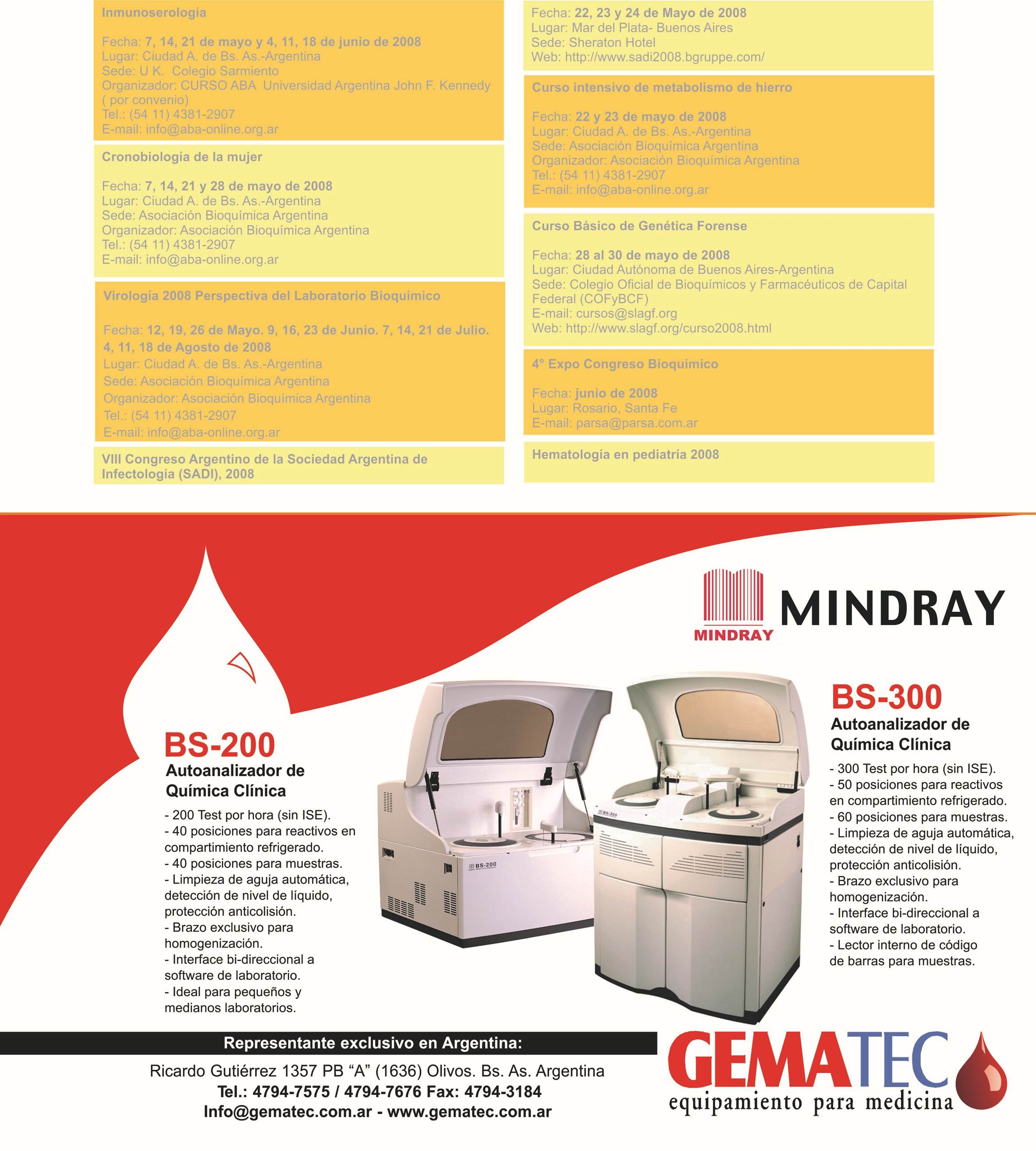 Inmunoserología

Fecha: 7, 14, 21 de mayo y 4, 11, 18 de junio de 2008
Lugar: Ciudad A. de Bs. As.-Argentina
Sede: U K. Colegio Sarmiento
Organizador: CURSO ABA Universidad Argentina John F. Kennedy ( por convenio)
Tel.: (54 11) 4381-2907
E-mail: info@aba-online.org.ar

Cronobiología de la mujer

Fecha: 7, 14, 21 y 28 de mayo de 2008
Lugar: Ciudad A. de Bs. As.-Argentina
Sede: Asociación Bioquímica Argentina
Organizador: Asociación Bioquímica Argentina
Tel.: (54 11) 4381-2907
E-mail: info@aba-online.org.ar

Virología 2008 Perspectiva del Laboratorio Bioquímico

Fecha: 12, 19, 26 de Mayo. 9, 16, 23 de Junio. 7, 14, 21 de Julio. 4, 11, 18 de Agosto de 2008
Lugar: Ciudad A. de Bs. As.-Argentina
Sede: Asociación Bioquímica Argentina
Organizador: Asociación Bioquímica Argentina
Tel.: (54 11) 4381-2907
E-mail: info@aba-online.org.ar

VIII Congreso Argentino de la Sociedad Argentina de Infectología (SADI), 2008

Fecha: 22, 23 y 24 de Mayo de 2008
Lugar: Mar del Plata- Buenos Aires
Sede: Sheraton Hotel
Web: http://www.sadi2008.bgruppe.com/

Curso intensivo de metabolismo de hierro

Fecha: 22 y 23 de mayo de 2008
Lugar: Ciudad A. de Bs. As.-Argentina
Sede: Asociación Bioquímica Argentina
Organizador: Asociación Bioquímica Argentina
Tel.: (54 11) 4381-2907
E-mail: info@aba-online.org.ar

Curso Básico de Genética Forense

Fecha: 28 al 30 de mayo de 2008
Lugar: Ciudad Autónoma de Buenos Aires-Argentina
Sede: Colegio Oficial de Bioquímicos y Farmacéuticos de Capital Federal (COFyBCF)
E-mail: cursos@slagf.org
Web: http://www.slagf.org/curso2008.html

4° Expo Congreso Bioquímico

Fecha: junio de 2008
Lugar: Rosario, Santa Fe
E-mail: parsa@parsa.com.ar

Hematología en pediatría 2008

MINDRAY MINDRAY

BS-200
Autoanalizador de Química Clínica
- 200 Test por hora (sin ISE).
- 40 posiciones para reactivos en compartimiento refrigerado.
- 40 posiciones para muestras.
- Limpieza de aguja automática, detección de nivel de líquido, protección anticolisión.
- Brazo exclusivo para homogenización.
- Interface bi-direccional a software de laboratorio.
- Ideal para pequeños y medianos laboratorios.

BS-200
BS-300

BS-300
Autoanalizador de Química Clínica
- 300 Test por hora (sin ISE).
- 50 posiciones para reactivos en compartimiento refrigerado.
- 60 posiciones para muestras.
- Limpieza de aguja automática, detección de nivel de líquido, protección anticolisión.
- Brazo exclusivo para homogenización.
- Interface bi-direccional a software de laboratorio.
- Lector interno de código de barras para muestras.

Representante exclusivo en Argentina:
Ricardo Gutiérrez 1357 PB “A” (1636) Olivos. Bs. As. Argentina
Tel.: 4794-7575 / 4794-7676 Fax: 4794-3184
Info@gematec.com.ar - www.gematec.com.ar

GEMATEC
equipamiento para medicina